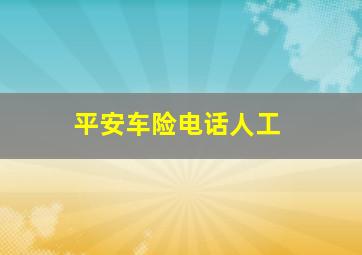 平安车险电话人工